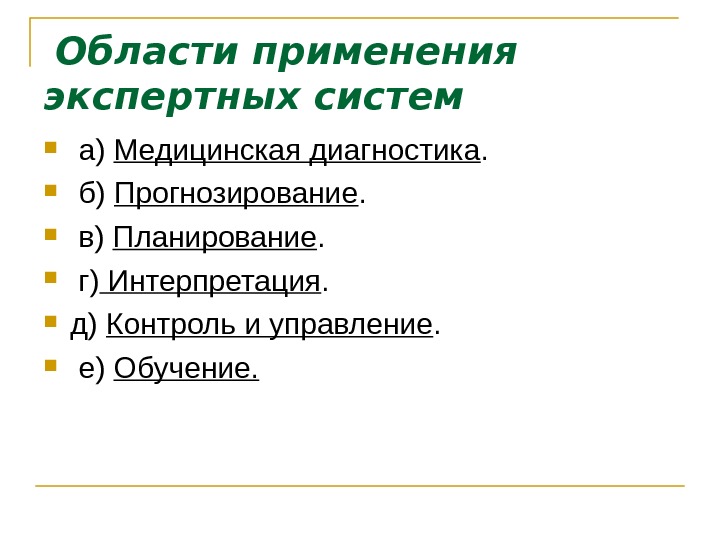 Области применения экспертных систем

• а) Медицинская диагностика.
• б) Прогнозирование.
• в) Планирование.
• г) Интерпретация.
• д) Контроль и управление.
• е) Обучение.